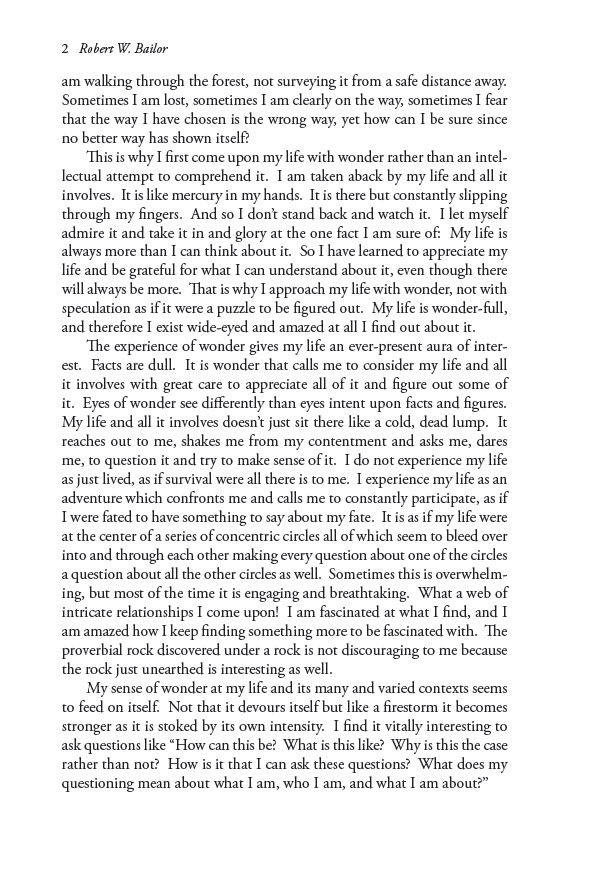 2 Robert W. Bailor

am walking through the forest, not surveying it from a safe distance away. Sometimes I am lost, sometimes I am clearly on the way, sometimes I fear that the way I have chosen is the wrong way, yet how can I be sure since no better way has shown itself?

This is why I first come upon my life with wonder rather than an intellectual attempt to comprehend it. I am taken aback by my life and all it involves. It is like mercury in my hands. It is there but constantly slipping through my fingers. And so I don't stand back and watch it. I let myself admire it and take it in and glory at the one fact I am sure of: My life is always more than I can think about it. So I have learned to appreciate my life and be grateful for what I can understand about it, even though there will always be more. That is why I approach my life with wonder, not with speculation as if it were a puzzle to be figured out. My life is wonder-full, and therefore I exist wide-eyed and amazed at all I find out about it.

The experience of wonder gives my life an ever-present aura of interest. Facts are dull. It is wonder that calls me to consider my life and all it involves with great care to appreciate all of it and figure out some of it. Eyes of wonder see differently than eyes intent upon facts and figures. My life and all it involves doesn't just sit there like a cold, dead lump. It reaches out to me, shakes me from my contentment and asks me, dares me, to question it and try to make sense of it. I do not experience my life as just lived, as if survival were all there is to me. I experience my life as an adventure which confronts me and calls me to constantly participate, as if I were fated to have something to say about my fate. It is as if my life were at the center of a series of concentric circles all of which seem to bleed over into and through each other making every question about one of the circles a question about all the other circles as well. Sometimes this is overwhelming, but most of the time it is engaging and breathtaking. What a web of intricate relationships I come upon! I am fascinated at what I find, and I am amazed how I keep finding something more to be fascinated with. The proverbial rock discovered under a rock is not discouraging to me because the rock just unearthed is interesting as well.

My sense of wonder at my life and its many and varied contexts seems to feed on itself. Not that it devours itself but like a firestorm it becomes stronger as it is stoked by its own intensity. I find it vitally interesting to ask questions like "How can this be? What is this like? Why is this the case rather than not? How is it that I can ask these questions? What does my questioning mean about what I am, who I am, and what I am about?"